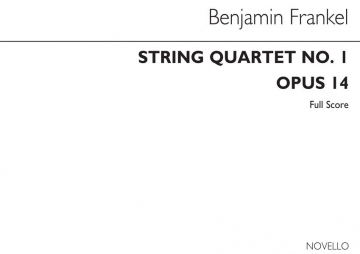 Benjamin Frankel

STRING QUARTET NO. 1

OPUS 14

Full Score

NOVELLO